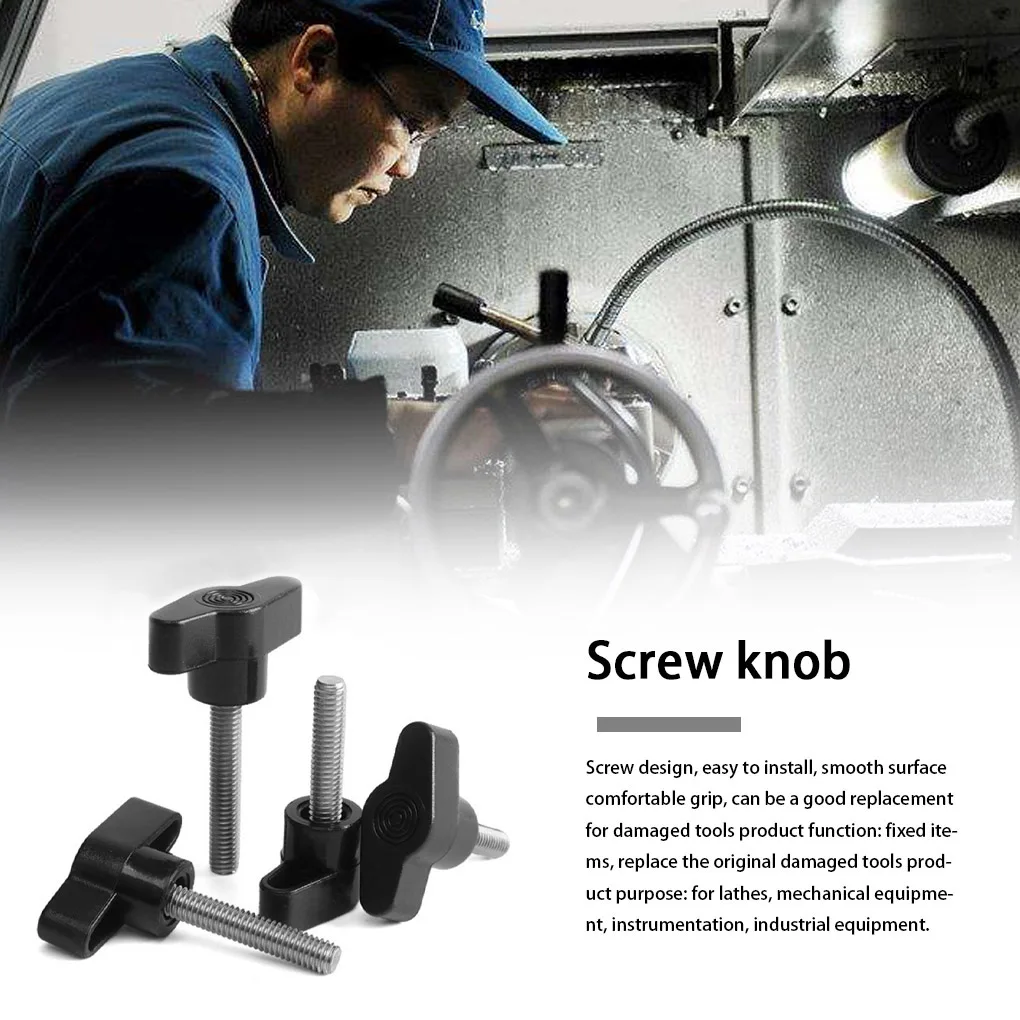 Screw knob

Screw design, easy to install, smooth surface comfortable grip, can be a good replacement for damaged tools product function: fixed items, replace the original damaged tools product purpose: for lathes, mechanical equipment, instrumentation, industrial equipment.